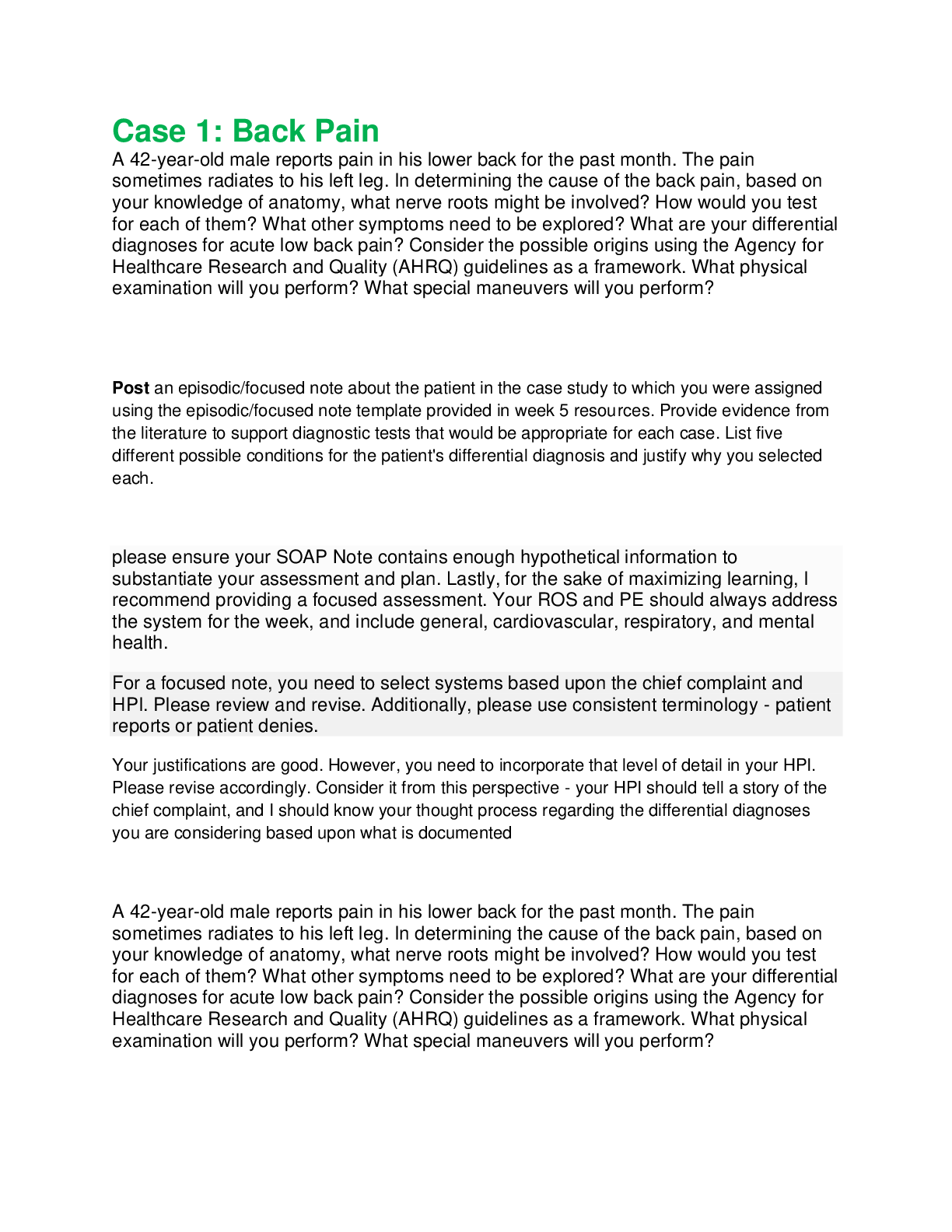 Case 1: Back Pain

A 42-year-old male reports pain in his lower back for the past month. The pain sometimes radiates to his left leg. In determining the cause of the back pain, based on your knowledge of anatomy, what nerve roots might be involved? How would you test for each of them? What other symptoms need to be explored? What are your differential diagnoses for acute low back pain? Consider the possible origins using the Agency for Healthcare Research and Quality (AHRQ) guidelines as a framework. What physical examination will you perform? What special maneuvers will you perform?

Post an episodic/focused note about the patient in the case study to which you were assigned using the episodic/focused note template provided in week 5 resources. Provide evidence from the literature to support diagnostic tests that would be appropriate for each case. List five different possible conditions for the patient's differential diagnosis and justify why you selected each.

please ensure your SOAP Note contains enough hypothetical information to substantiate your assessment and plan. Lastly, for the sake of maximizing learning, I recommend providing a focused assessment. Your ROS and PE should always address the system for the week, and include general, cardiovascular, respiratory, and mental health.

For a focused note, you need to select systems based upon the chief complaint and HPI. Please review and revise. Additionally, please use consistent terminology - patient reports or patient denies.

Your justifications are good. However, you need to incorporate that level of detail in your HPI. Please revise accordingly. Consider it from this perspective - your HPI should tell a story of the chief complaint, and I should know your thought process regarding the differential diagnoses you are considering based upon what is documented

A 42-year-old male reports pain in his lower back for the past month. The pain sometimes radiates to his left leg. In determining the cause of the back pain, based on your knowledge of anatomy, what nerve roots might be involved? How would you test for each of them? What other symptoms need to be explored? What are your differential diagnoses for acute low back pain? Consider the possible origins using the Agency for Healthcare Research and Quality (AHRQ) guidelines as a framework. What physical examination will you perform? What special maneuvers will you perform?